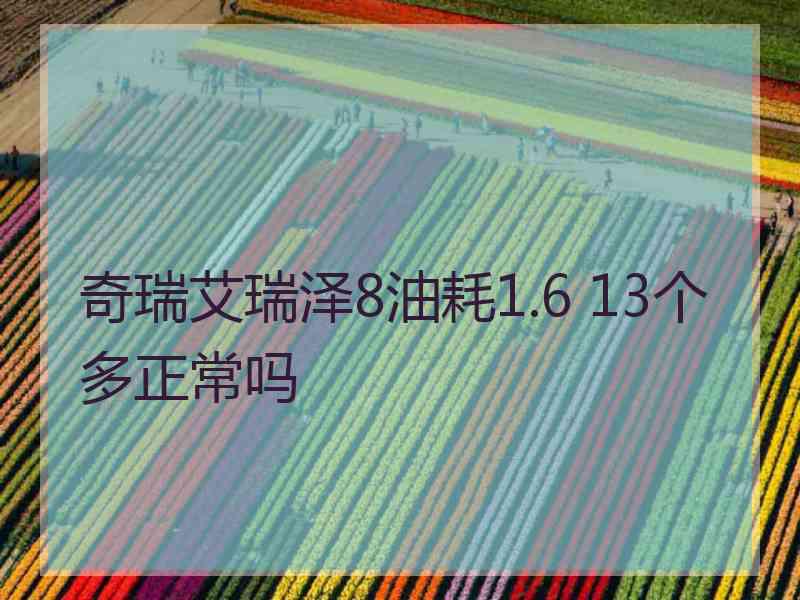 奇瑞艾瑞泽8油耗1.6 13个多正常吗